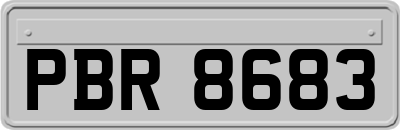 PBR 8683